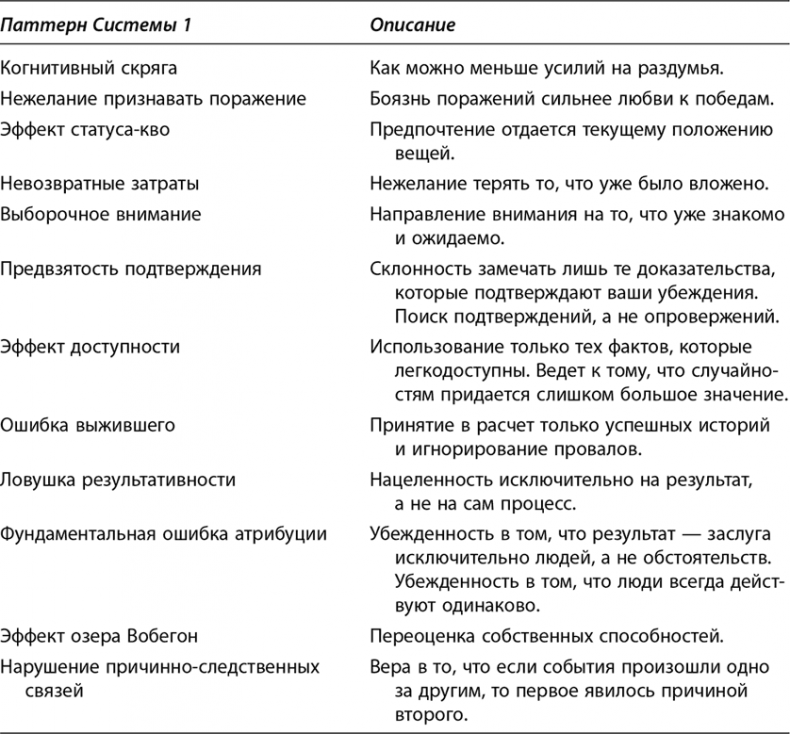 | Паттерн Системы 1 | Описание |
|---|---|
| Когнитивный скряга | Как можно меньше усилий на раздумья. |
| Нежелание признавать поражение | Боязнь поражений сильнее любви к победам. |
| Эффект статуса-кво | Предпочтение отдается текущему положению вещей. |
| Невозвратные затраты | Нежелание терять то, что уже было вложено. |
| Выборочное внимание | Направление внимания на то, что уже знакомо и ожидаемо. |
| Предвзятость подтверждения | Склонность замечать лишь те доказательства, которые подтверждают ваши убеждения. Поиск подтверждений, а не опровержений. |
| Эффект доступности | Использование только тех фактов, которые легкодоступны. Ведет к тому, что случайностям придается слишком большое значение. |
| Ошибка выжившего | Принятие в расчет только успешных историй и игнорирование провалов. |
| Ловушка результативности | Нацеленность исключительно на результат, а не на сам процесс. |
| Фундаментальная ошибка атрибуции | Убежденность в том, что результат — заслуга исключительно людей, а не обстоятельств. Убежденность в том, что люди всегда действуют одинаково. |
| Эффект озера Вобегон | Переоценка собственных способностей. |
| Нарушение причинно-следственных связей | Вера в то, что если события произошли одно за другим, то первое явилось причиной второго. |